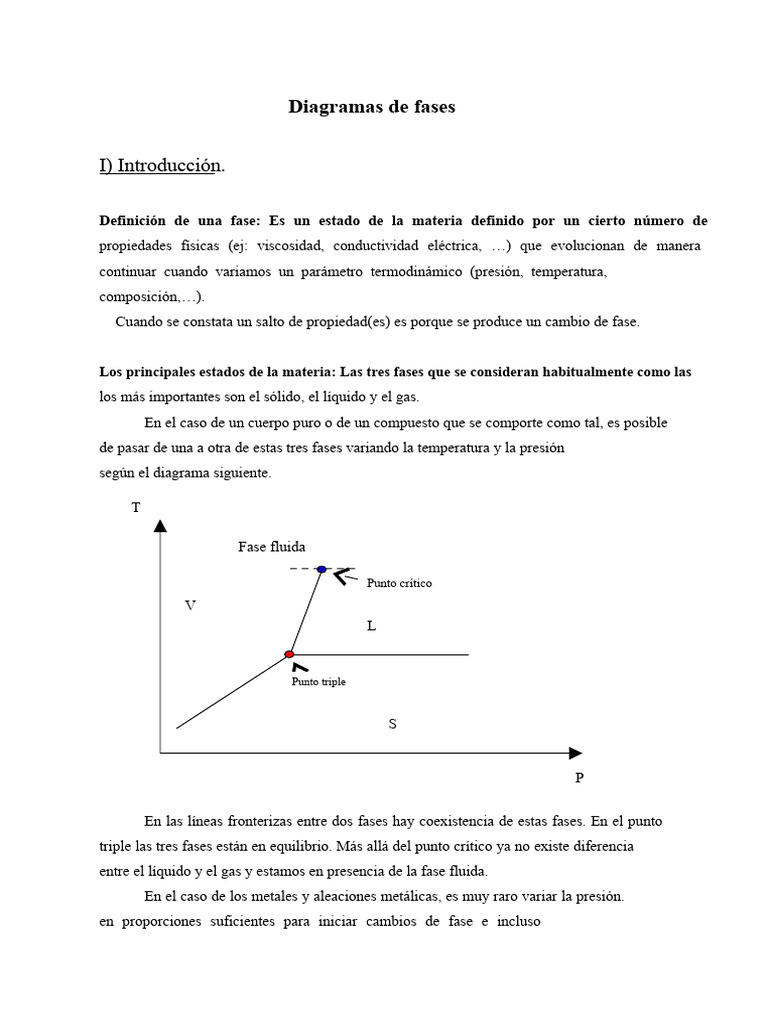 Diagramas de fases

I) Introducción.

Definición de una fase: Es un estado de la materia definido por un cierto número de propiedades físicas (ej: viscosidad, conductividad eléctrica, …) que evolucionan de manera continuar cuando variamos un parámetro termodinámico (presión, temperatura, composición,…).

Cuando se constata un salto de propiedad(es) es porque se produce un cambio de fase.

Los principales estados de la materia: Las tres fases que se consideran habitualmente como las los más importantes son el sólido, el líquido y el gas.

En el caso de un cuerpo puro o de un compuesto que se comporte como tal, es posible de pasar de una a otra de estas tres fases variando la temperatura y la presión según el diagrama siguiente.

T

Fase fluida

Punto crítico

V

L

Punto triple

S

P

En las líneas fronterizas entre dos fases hay coexistencia de estas fases. En el punto triple las tres fases están en equilibrio. Más allá del punto crítico ya no existe diferencia entre el líquido y el gas y estamos en presencia de la fase fluida.

En el caso de los metales y aleaciones metálicas, es muy raro variar la presión. en proporciones suficientes para iniciar cambios de fase e incluso